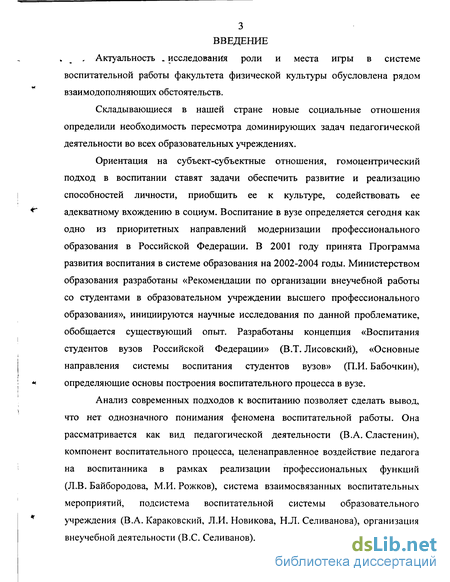 3

ВВЕДЕНИЕ

Актуальность исследования роли и места игры в системе воспитательной работы факультета физической культуры обусловлена рядом взаимодополняющих обстоятельств.

Складывающиеся в нашей стране новые социальные отношения определили необходимость пересмотра доминирующих задач педагогической деятельности во всех образовательных учреждениях.

Ориентация на субъект-субъектные отношения, гомоцентрический подход в воспитании ставят задачи обеспечить развитие и реализацию способностей личности, приобщить ее к культуре, содействовать ее адекватному вхождению в социум. Воспитание в вузе определяется сегодня как одно из приоритетных направлений модернизации профессионального образования в Российской Федерации. В 2001 году принята Программа развития воспитания в системе образования на 2002-2004 годы. Министерством образования разработаны «Рекомендации по организации внеучебной работы со студентами в образовательном учреждении высшего профессионального образования», инициируются научные исследования по данной проблематике, обобщается существующий опыт. Разработаны концепция «Воспитания студентов вузов Российской Федерации» (В.Т. Лисовский), «Основные направления системы воспитания студентов вузов» (П.И. Бабочкин), определяющие основы построения воспитательного процесса в вузе.

Анализ современных подходов к воспитанию позволяет сделать вывод, что нет однозначного понимания феномена воспитательной работы. Она рассматривается как вид педагогической деятельности (В.А. Сластенин), компонент воспитательного процесса, целенаправленное воздействие педагога на воспитанника в рамках реализации профессиональных функций (Л.В. Байбородова, М.И. Рожков), система взаимосвязанных воспитательных мероприятий, подсистема воспитательной системы образовательного учреждения (В.А. Караковский, Л.И. Новикова, Н.Л. Селиванова), организация внеучебной деятельности (В.С. Селиванов).

dsLib.net
библиотека диссертаций